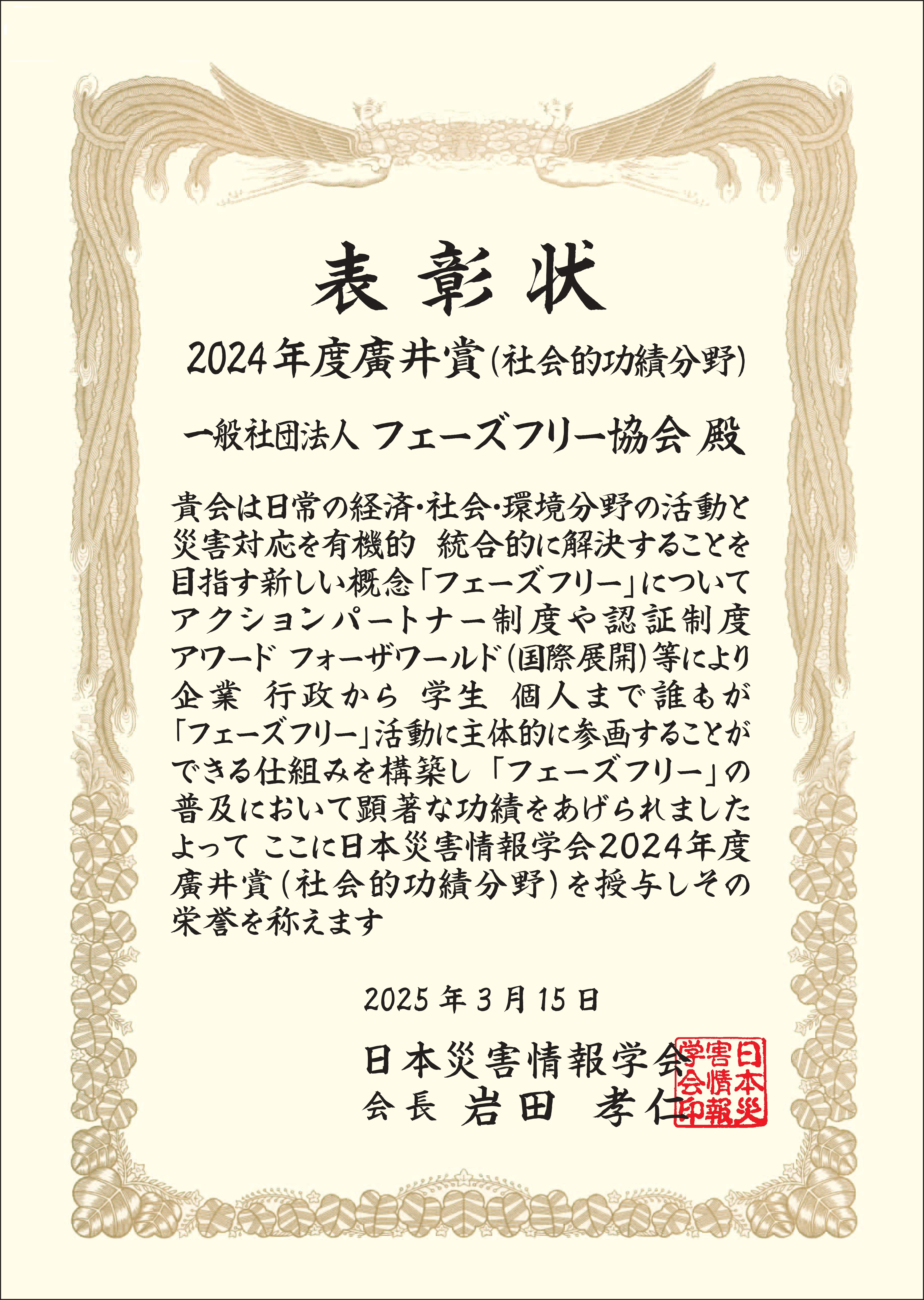 表彰状

2024年度廣井賞(社会的功績分野)

一般社団法人 フェーズフリー協会 殿

貴会は日常の経済・社会・環境分野の活動と災害対応を有機的 統合的に解決することを目指す新しい概念「フェーズフリー」についてアクションパートナー制度や認証制度アワード フォーザワールド(国際展開)等により企業 行政から 学生 個人まで誰もが「フェーズフリー」活動に主体的に参画することができる仕組みを構築し「フェーズフリー」の普及において顕著な功績をあげられましたよって ここに日本災害情報学会2024年度廣井賞(社会的功績分野)を授与しその栄誉を称えます

2025年3月15日

日本災害情報学会
会長 岩田 孝仁

日本災害情報学会印